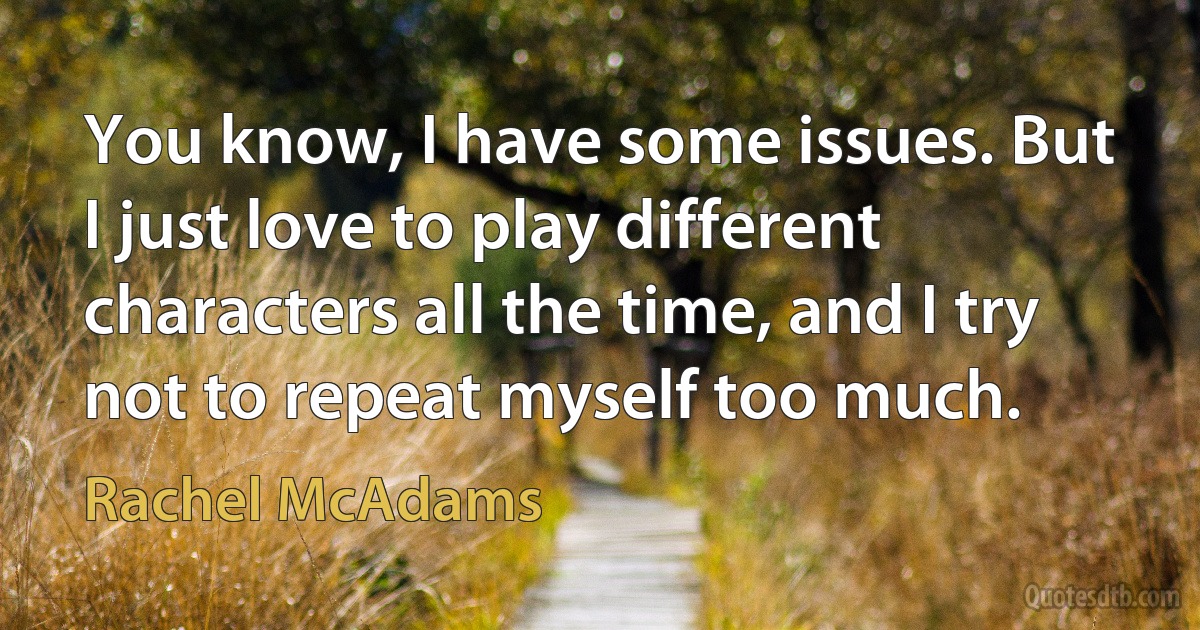 You know, I have some issues. But I just love to play different characters all the time, and I try not to repeat myself too much.

Rachel McAdams

Quotesdtb.com